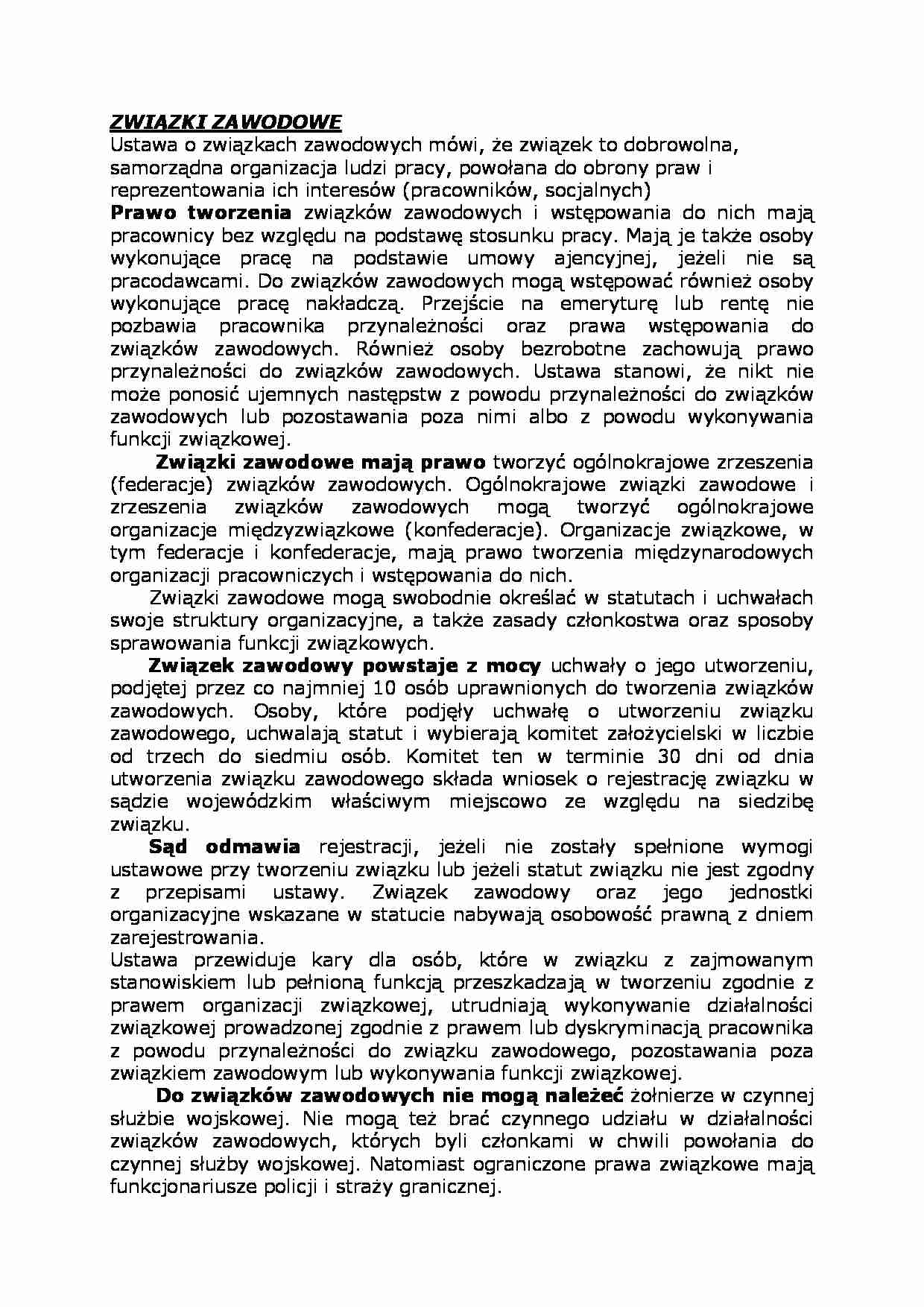 ZWIĄZKI ZAWODOWE
Ustawa o związkach zawodowych mówi, że związek to dobrowolna, samorządna organizacja ludzi pracy, powołana do obrony praw i reprezentowania ich interesów (pracowników, socjalnych)
Prawo tworzenia związków zawodowych i wstępowania do nich mają pracownicy bez względu na podstawę stosunku pracy. Mają je także osoby wykonujące pracę na podstawie umowy ajencyjnej, jeżeli nie są pracodawcami. Do związków zawodowych mogą wstępować również osoby wykonujące pracę nakładczą. Przejście na emeryturę lub rentę nie pozbawia pracownika przynależności oraz prawa wstępowania do związków zawodowych. Również osoby bezrobotne zachowują prawo przynależności do związków zawodowych. Ustawa stanowi, że nikt nie może ponosić ujemnych następstw z powodu przynależności do związków zawodowych lub pozostawania poza nimi albo z powodu wykonywania funkcji związkowej.

Związki zawodowe mają prawo tworzyć ogólnokrajowe zrzeszenia (federacje) związków zawodowych. Ogólnokrajowe związki zawodowe i zrzeszenia związków zawodowych mogą tworzyć ogólnokrajowe organizacje międzyzwiązkowe (konfederacje). Organizacje związkowe, w tym federacje i konfederacje, mają prawo tworzenia międzynarodowych organizacji pracowniczych i wstępowania do nich.

Związki zawodowe mogą swobodnie określać w statutach i uchwałach swoje struktury organizacyjne, a także zasady członkostwa oraz sposoby sprawowania funkcji związkowych.

Związek zawodowy powstaje z mocy uchwały o jego utworzeniu, podjętej przez co najmniej 10 osób uprawnionych do tworzenia związków zawodowych. Osoby, które podjęły uchwałę o utworzeniu związku zawodowego, uchwalają statut i wybierają komitet założycielski w liczbie od trzech do siedmiu osób. Komitet ten w terminie 30 dni od dnia utworzenia związku zawodowego składa wniosek o rejestrację związku w sądzie wojewódzkim właściwym miejscowo ze względu na siedzibę związku.

Sąd odmawia rejestracji, jeżeli nie zostały spełnione wymogi ustawowe przy tworzeniu związku lub jeżeli statut związku nie jest zgodny z przepisami ustawy. Związek zawodowy oraz jego jednostki organizacyjne wskazane w statucie nabywają osobowość prawną z dniem zarejestrowania.
Ustawa przewiduje kary dla osób, które w związku z zajmowanym stanowiskiem lub pełnioną funkcją przeszkadzają w tworzeniu zgodnie z prawem organizacji związkowej, utrudniają wykonywanie działalności związkowej prowadzonej zgodnie z prawem lub dyskryminacją pracownika z powodu przynależności do związku zawodowego, pozostawania poza związkiem zawodowym lub wykonywania funkcji związkowej.

Do związków zawodowych nie mogą należeć żołnierze w czynnej służbie wojskowej. Nie mogą też brać czynnego udziału w działalności związków zawodowych, których byli członkami w chwili powołania do czynnej służby wojskowej. Natomiast ograniczone prawa związkowe mają funkcjonariusze policji i straży granicznej.